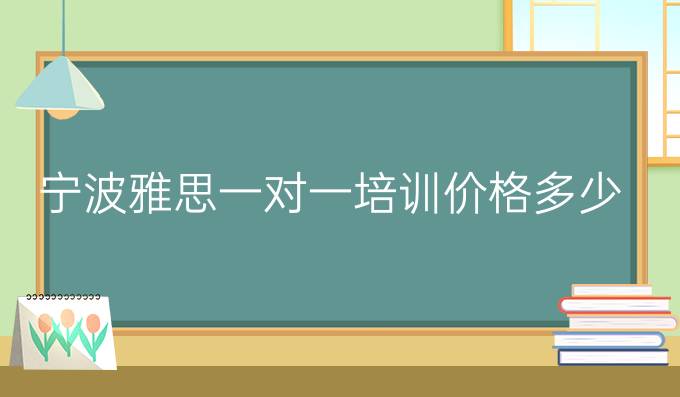 宁波雅思一对一培训价格多少